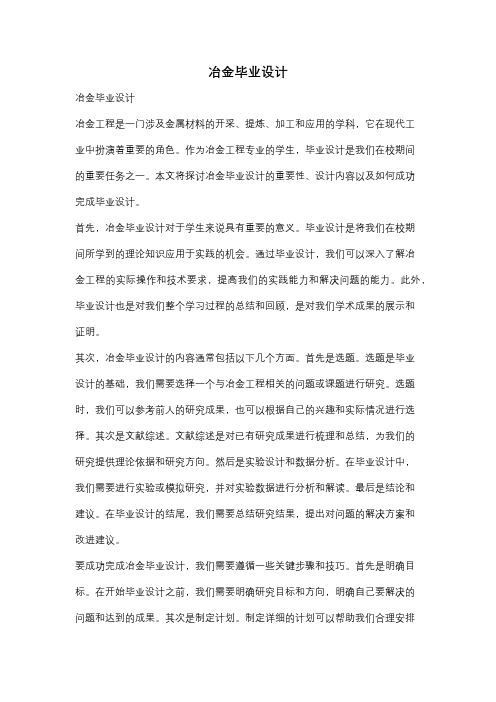 冶金毕业设计

冶金毕业设计

冶金工程是一门涉及金属材料的开采、提炼、加工和应用的学科，它在现代工业中扮演着重要的角色。作为冶金工程专业的学生，毕业设计是我们在校期间的重要任务之一。本文将探讨冶金毕业设计的重要性、设计内容以及如何成功完成毕业设计。

首先，冶金毕业设计对于学生来说具有重要的意义。毕业设计是将我们在校期间所学到的理论知识应用于实践的机会。通过毕业设计，我们可以深入了解冶金工程的实际操作和技术要求，提高我们的实践能力和解决问题的能力。此外，毕业设计也是对我们整个学习过程的总结和回顾，是对我们学术成果的展示和证明。

其次，冶金毕业设计的内容通常包括以下几个方面。首先是选题。选题是毕业设计的基础，我们需要选择一个与冶金工程相关的问题或课题进行研究。选题时，我们可以参考前人的研究成果，也可以根据自己的兴趣和实际情况进行选择。其次是文献综述。文献综述是对已有研究成果进行梳理和总结，为我们的研究提供理论依据和研究方向。然后是实验设计和数据分析。在毕业设计中，我们需要进行实验或模拟研究，并对实验数据进行分析和解读。最后是结论和建议。在毕业设计的结尾，我们需要总结研究结果，提出对问题的解决方案和改进建议。

要成功完成冶金毕业设计，我们需要遵循一些关键步骤和技巧。首先是明确目标。在开始毕业设计之前，我们需要明确研究目标和方向，明确自己要解决的问题和达到的成果。其次是制定计划。制定详细的计划可以帮助我们合理安排